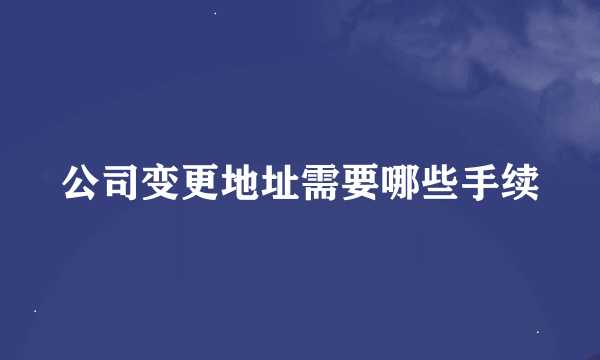 公司变更地址需要哪些手续